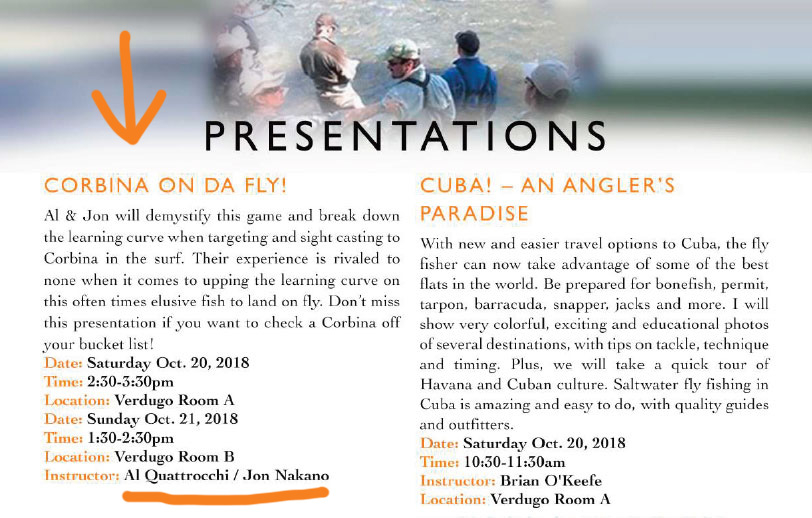 PRESENTATIONS

CORBINA ON DA FLY!

Al & Jon will demystify this game and break down the learning curve when targeting and sight casting to Corbina in the surf. Their experience is rivaled to none when it comes to upping the learning curve on this often times elusive fish to land on fly. Don't miss this presentation if you want to check a Corbina off your bucket list!
Date: Saturday Oct. 20, 2018
Time: 2:30-3:30pm
Location: Verdugo Room A
Date: Sunday Oct. 21, 2018
Time: 1:30-2:30pm
Location: Verdugo Room B
Instructor: Al Quattrocchi / Jon Nakano

CUBA! – AN ANGLER'S PARADISE

With new and easier travel options to Cuba, the fly fisher can now take advantage of some of the best flats in the world. Be prepared for bonefish, permit, tarpon, barracuda, snapper, jacks and more. I will show very colorful, exciting and educational photos of several destinations, with tips on tackle, technique and timing. Plus, we will take a quick tour of Havana and Cuban culture. Saltwater fly fishing in Cuba is amazing and easy to do, with quality guides and outfitters.
Date: Saturday Oct. 20, 2018
Time: 10:30-11:30am
Instructor: Brian O'Keefe
Location: Verdugo Room A